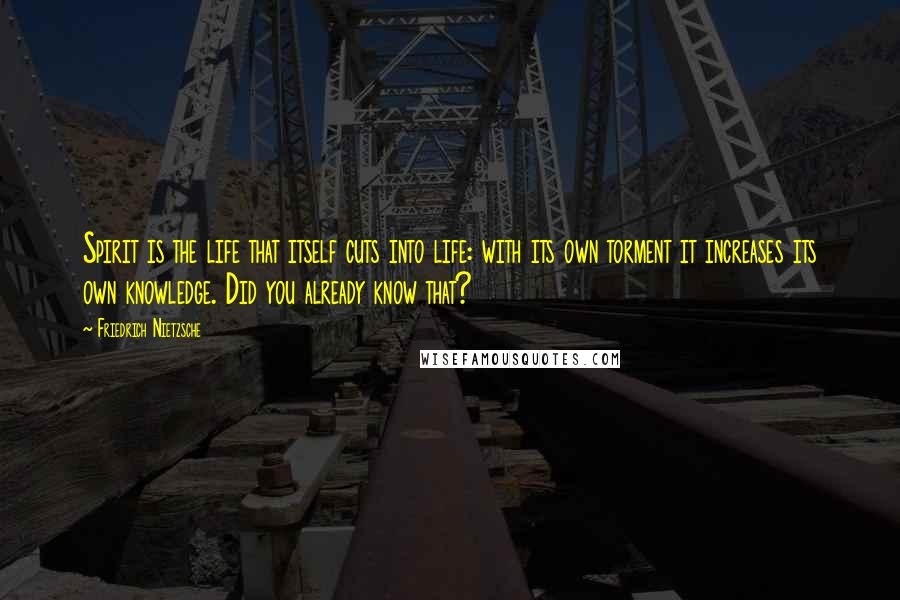 Spirit is the life that itself cuts into life: with its own torment it increases its own knowledge. Did you already know that?

~ Friedrich Nietzsche

WISEFAMOUSQUOTES.COM